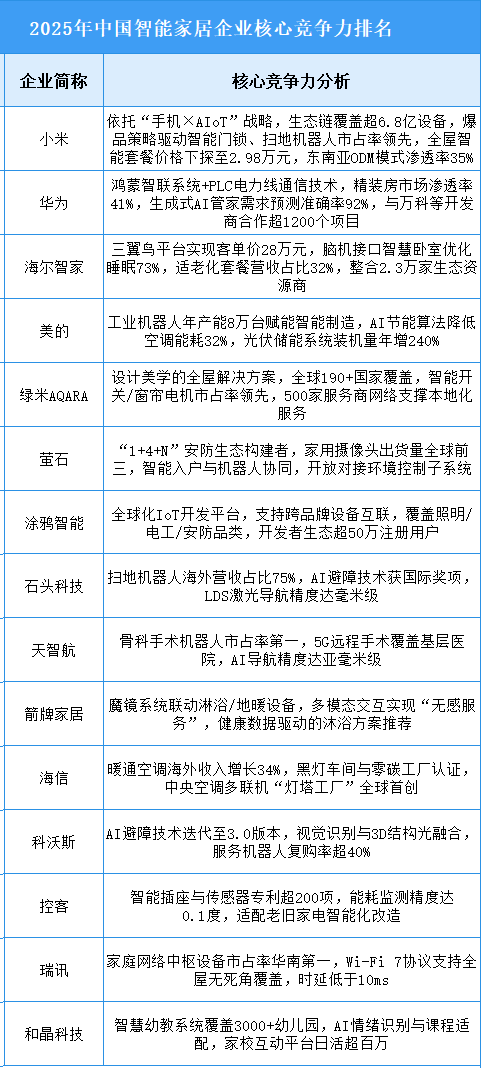 2025年中国智能家居企业核心竞争力排名

| 企业简称 | 核心竞争力分析 |
|---|---|
| 小米 | 依托“手机×AIoT”战略，生态链覆盖超6.8亿设备，爆品策略驱动智能门锁、扫地机器人市占率领先，全屋智能套餐价格下探至2.98万元，东南亚ODM模式渗透率35% |
| 华为 | 鸿蒙智联系统+PLC电力线通信技术，精装房市场渗透率41%，生成式AI管家需求预测准确率92%，与万科等开发商合作超1200个项目 |
| 海尔智家 | 三翼鸟平台实现客单价28万元，脑机接口智慧卧室优化睡眠73%，适老化套餐营收占比32%，整合2.3万家生态资源商 |
| 美的 | 工业机器人年产能8万台赋能智能制造，AI节能算法降低空调能耗32%，光伏储能系统装机量年增240% |
| 绿米AQARA | 设计美学的全屋解决方案，全球190+国家覆盖，智能开关/窗帘电机市占率领先，500家服务商网络支撑本地化服务 |
| 萤石 | “1+4+N”安防生态构建者，家用摄像头出货量全球前三，智能入户与机器人协同，开放对接环境控制子系统 |
| 涂鸦智能 | 全球化IoT开发平台，支持跨品牌设备互联，覆盖照明/电工/安防品类，开发者生态超50万注册用户 |
| 石头科技 | 扫地机器人海外营收占比75%，AI避障技术获国际奖项，LDS激光导航精度达毫米级 |
| 天智航 | 骨科手术机器人市占率第一，5G远程手术覆盖基层医院，AI导航精度达亚毫米级 |
| 箭牌家居 | 魔镜系统联动淋浴/地暖设备，多模态交互实现“无感服务”，健康数据驱动的沐浴方案推荐 |
| 海信 | 暖通空调海外收入增长34%，黑灯车间与零碳工厂认证，中央空调多联机“灯塔工厂”全球首创 |
| 科沃斯 | AI避障技术迭代至3.0版本，视觉识别与3D结构光融合，服务机器人复购率超40% |
| 控客 | 智能插座与传感器专利超200项，能耗监测精度达0.1度，适配老旧家电智能化改造 |
| 瑞讯 | 家庭网络中枢设备市占率华南第一，Wi-Fi 7协议支持全屋无死角覆盖，时延低于10ms |
| 和晶科技 | 智慧幼教系统覆盖3000+幼儿园，AI情绪识别与课程适配，家校互动平台日活超百万 |